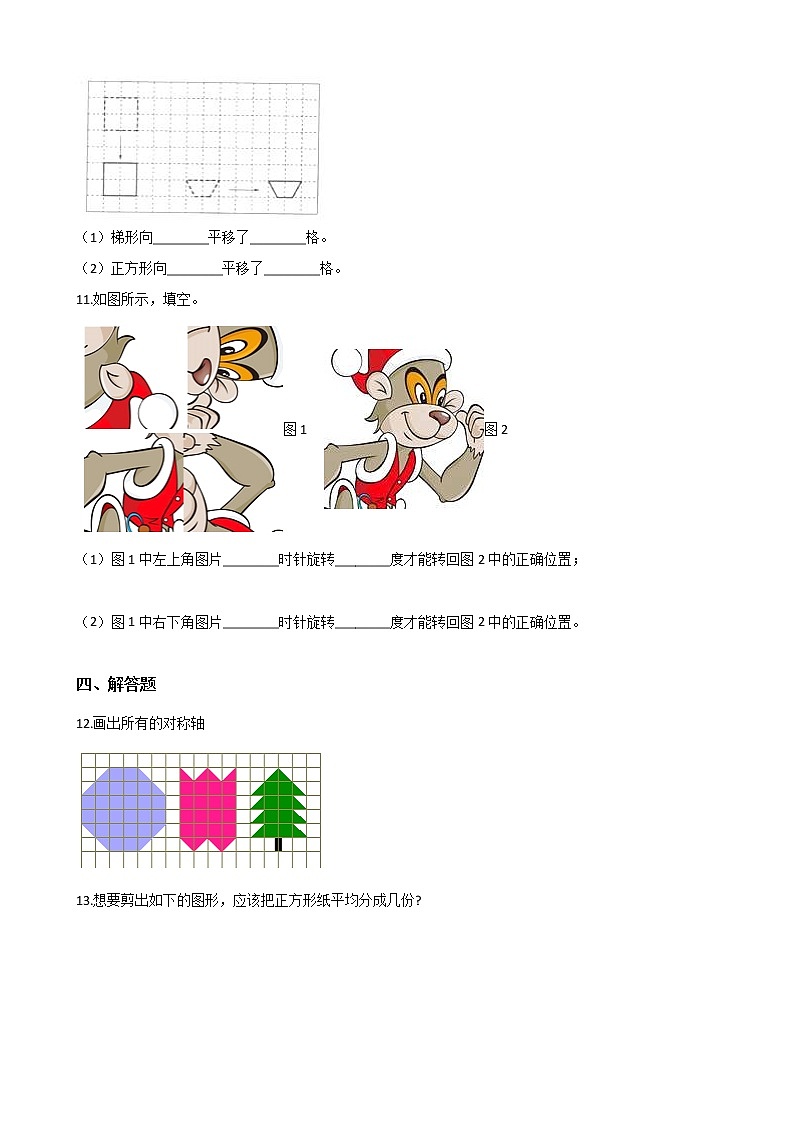 （1）梯形向________平移了________格。

（2）正方形向________平移了________格。

11.如图所示，填空。

图 1

图 2

（1）图 1 中左上角图片________时针旋转________度才能转回图 2 中的正确位置；

（2）图 1 中右下角图片________时针旋转________度才能转回图 2 中的正确位置。

四、解答题

12.画出所有的对称轴

13.想要剪出如下的图形，应该把正方形纸平均分成几份？